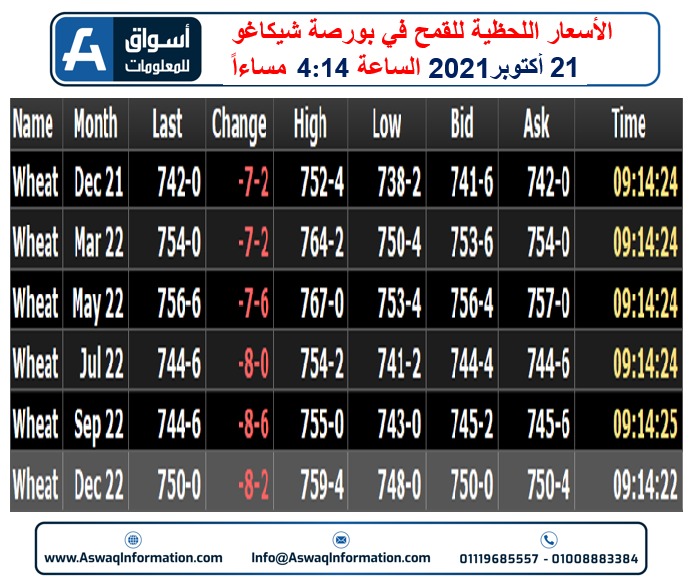 أسواق
للمعلومات

الأسعار اللحظية للقمح في بورصة شيكاغو
21 أكتوبر2021 الساعة 4:14 مساءاً

| Name | Month | Last | Change | High | Low | Bid | Ask | Time |
|---|---|---|---|---|---|---|---|---|
| Wheat | Dec 21 | 742-0 | -7-2 | 752-4 | 738-2 | 741-6 | 742-0 | 09:14:24 |
| Wheat | Mar 22 | 754-0 | -7-2 | 764-2 | 750-4 | 753-6 | 754-0 | 09:14:24 |
| Wheat | May 22 | 756-6 | -7-6 | 767-0 | 753-4 | 756-4 | 757-0 | 09:14:24 |
| Wheat | Jul 22 | 744-6 | -8-0 | 754-2 | 741-2 | 744-4 | 744-6 | 09:14:24 |
| Wheat | Sep 22 | 744-6 | -8-6 | 755-0 | 743-0 | 745-2 | 745-6 | 09:14:25 |
| Wheat | Dec 22 | 750-0 | -8-2 | 759-4 | 748-0 | 750-0 | 750-4 | 09:14:22 |

www.AswaqInformation.com
Info@AswaqInformation.com
01119685557 - 01008883384